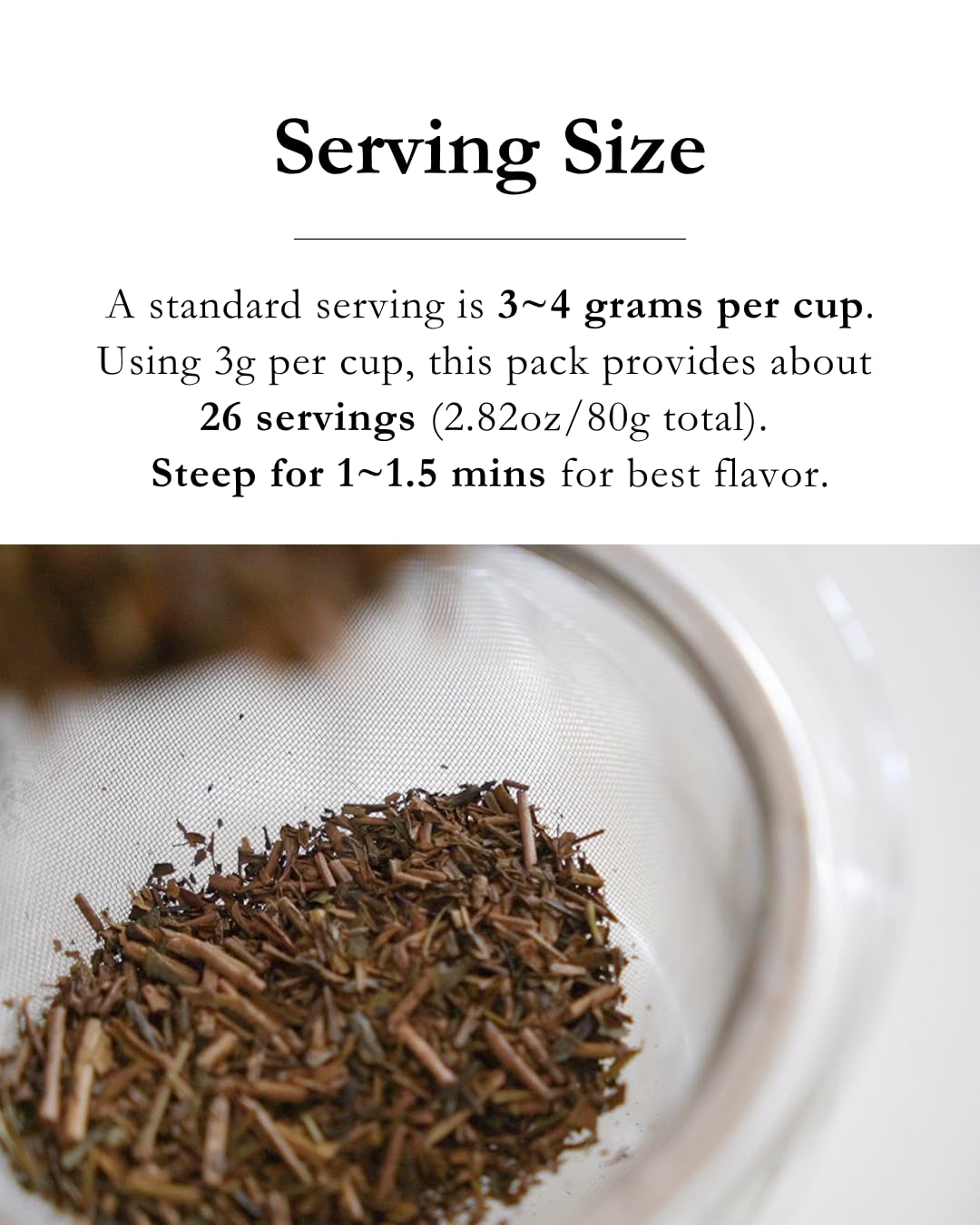 Serving Size

A standard serving is 3~4 grams per cup. Using 3g per cup, this pack provides about 26 servings (2.82oz/80g total). Steep for 1~1.5 mins for best flavor.